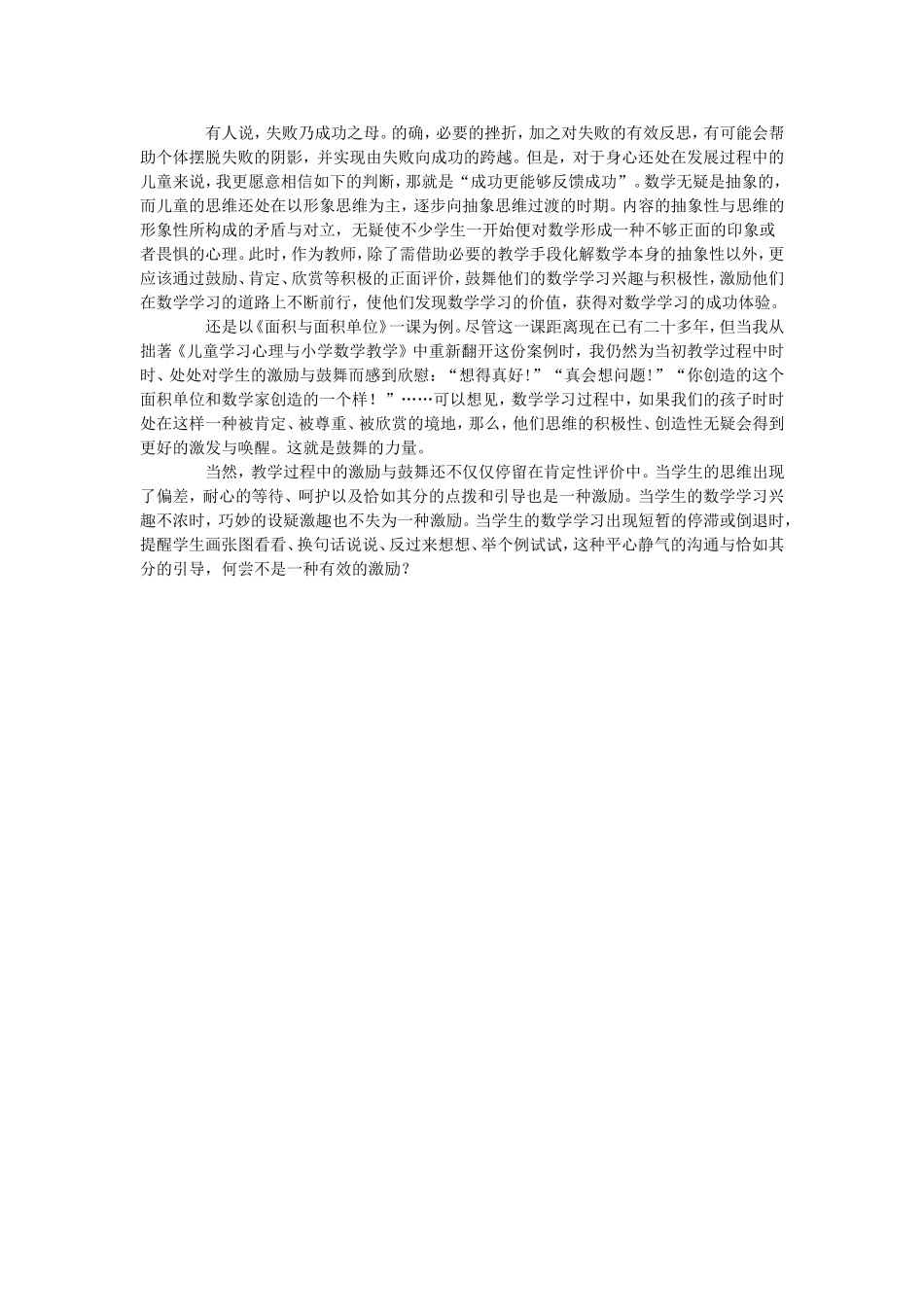 有人说，失败乃成功之母。的确，必要的挫折，加之对失败的有效反思，有可能会帮助个体摆脱失败的阴影，并实现由失败向成功的跨越。但是，对于身心还处在发展过程中的儿童来说，我更愿意相信如下的判断，那就是“成功更能够反馈成功”。数学无疑是抽象的，而儿童的思维还处在以形象思维为主，逐步向抽象思维过渡的时期。内容的抽象性与思维的形象性所构成的矛盾与对立，无疑使不少学生一开始便对数学形成一种不够正面的印象或者畏惧的心理。此时，作为教师，除了需借助必要的教学手段化解数学本身的抽象性以外，更应该通过鼓励、肯定、欣赏等积极的正面评价，鼓舞他们的数学学习兴趣与积极性，激励他们在数学学习的道路上不断前行，使他们发现数学学习的价值，获得对数学学习的成功体验。

还是以《面积与面积单位》一课为例。尽管这一课距离现在已有二十多年，但当我从拙著《儿童学习心理与小学数学教学》中重新翻开这份案例时，我仍然为当初教学过程中时时、处处对学生的激励与鼓舞而感到欣慰：“想得真好!”“真会想问题!”“你创造的这个面积单位和数学家创造的一个样！”……可以想见，数学学习过程中，如果我们的孩子时时处在这样一种被肯定、被尊重、被欣赏的境地，那么，他们思维的积极性、创造性无疑会得到更好的激发与唤醒。这就是鼓舞的力量。

当然，教学过程中的激励与鼓舞还不仅仅停留在肯定性评价中。当学生的思维出现了偏差，耐心的等待、呵护以及恰如其分的点拨和引导也是一种激励。当学生的数学学习兴趣不浓时，巧妙的设疑激趣也不失为一种激励。当学生的数学学习出现短暂的停滞或倒退时，提醒学生画张图看看、换句话说说、反过来想想、举个例试试，这种平心静气的沟通与恰如其分的引导，何尝不是一种有效的激励？